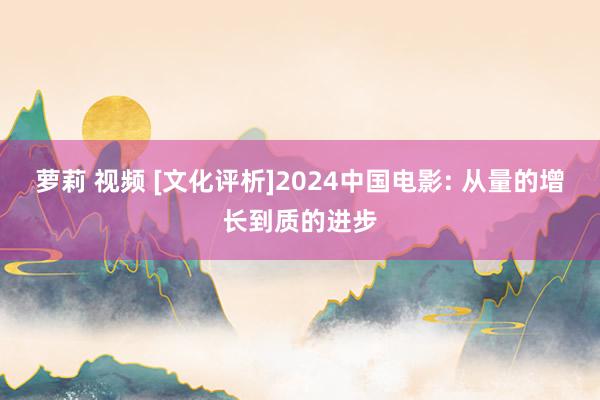 萝莉 视频 [文化评析]2024中国电影: 从量的增长到质的进步